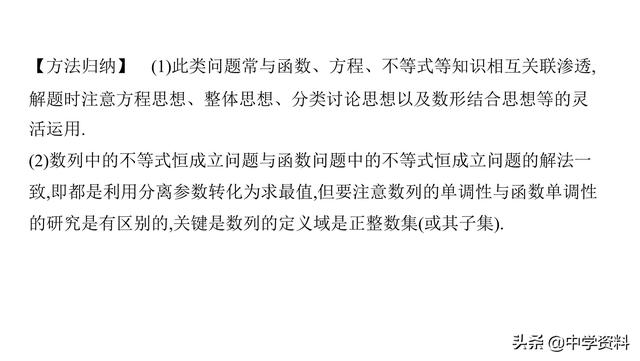 【方法归纳】 (1)此类问题常与函数、方程、不等式等知识相互关联渗透,解题时注意方程思想、整体思想、分类讨论思想以及数形结合思想等的灵活运用.

(2)数列中的不等式恒成立问题与函数问题中的不等式恒成立问题的解法一致,即都是利用分离参数转化为求最值,但要注意数列的单调性与函数单调性的研究是有区别的,关键是数列的定义域是正整数集(或其子集).

头条 @中学资料